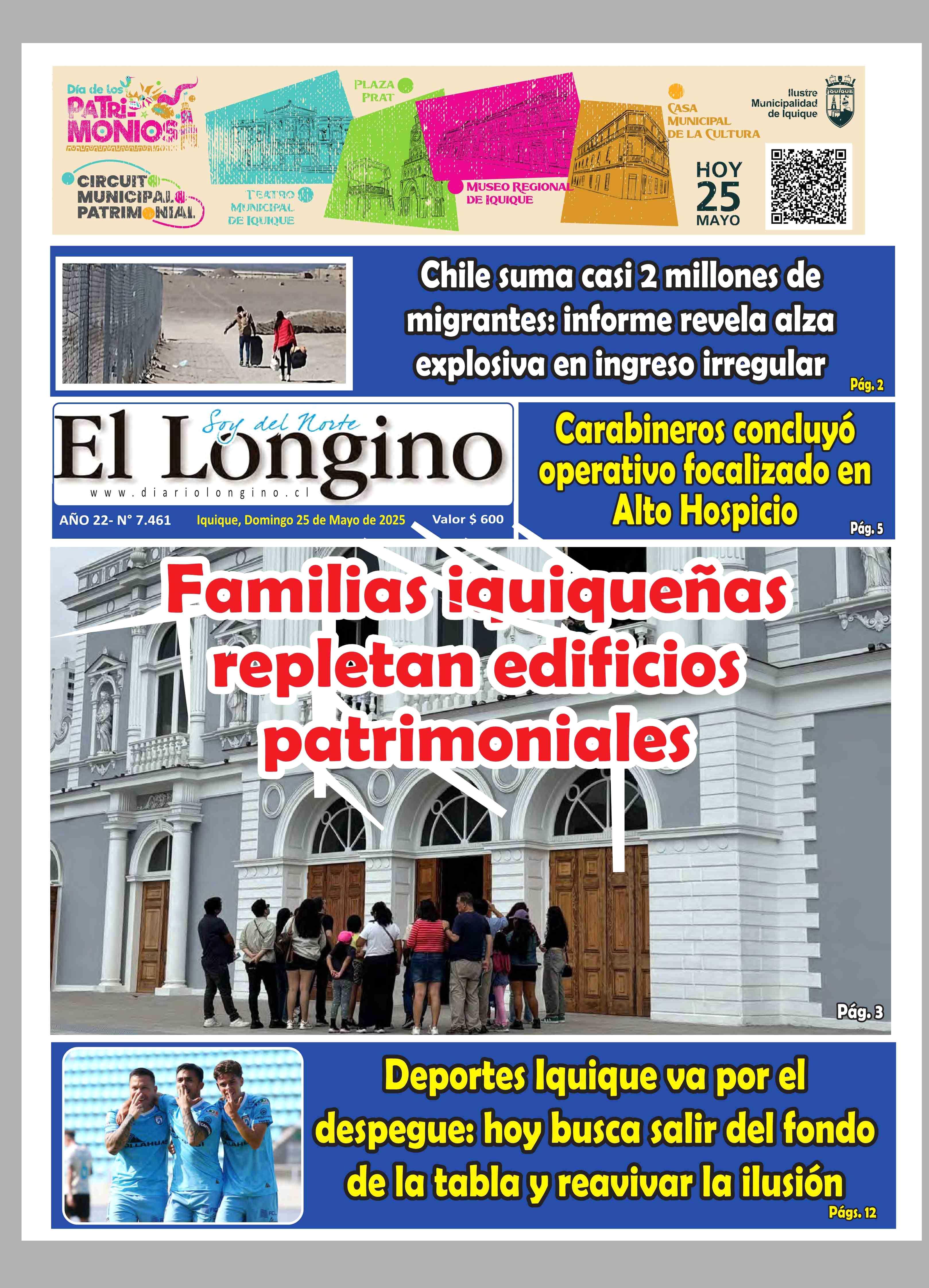 Día de los PATRIMONIOS

CIRCUITO MUNICIPAL PATRIMONIAL

TEATRO MUNICIPAL DE IQUIQUE

PLAZA PRAT

MUSEO REGIONAL DE IQUIQUE

CASA MUNICIPAL DE LA CULTURA

Ilustre Municipalidad de Iquique

IQUIQUE

HOY 25 MAYO

Chile suma casi 2 millones de migrantes: informe revela alza explosiva en ingreso irregular

Pág. 2

Soy del Norte

El Longino

www.diariolongino.cl

AÑO 22- N° 7.461

Iquique, Domingo 25 de Mayo de 2025

Valor $ 600

Carabineros concluyó operativo focalizado en Alto Hospicio

Pág. 5

Familias iquiqueñas repletan edificios patrimoniales

Pág. 3

Deportes Iquique va por el despegue: hoy busca salir del fondo de la tabla y reavivar la ilusión

Págs. 12